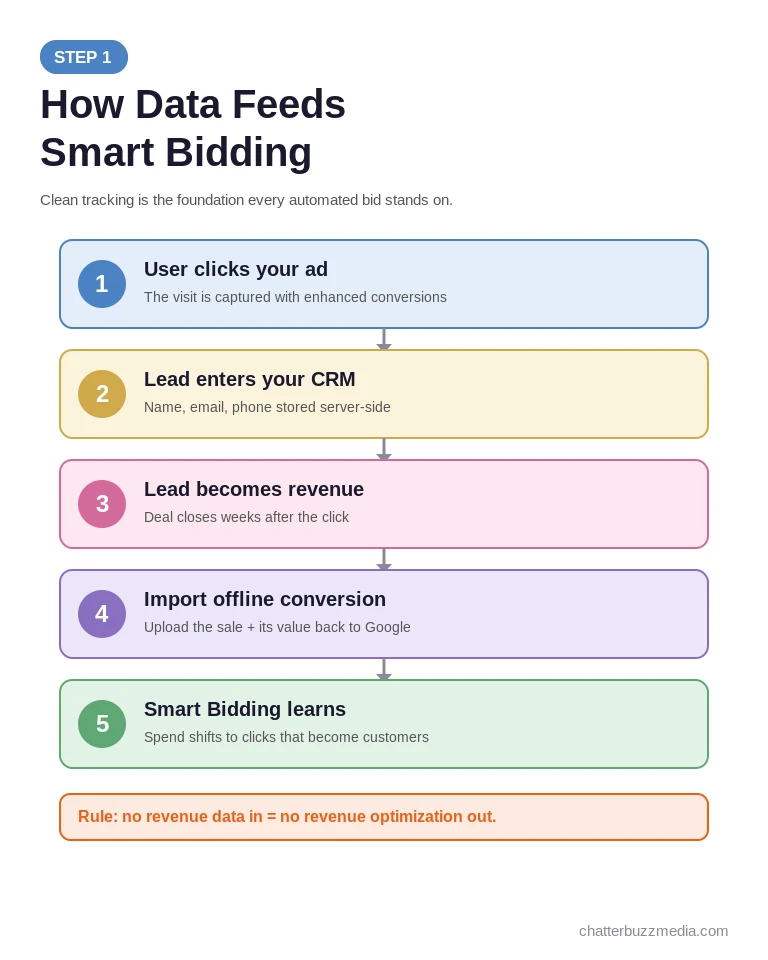 STEP 1

How Data Feeds Smart Bidding

Clean tracking is the foundation every automated bid stands on.

1
User clicks your ad
The visit is captured with enhanced conversions

2
Lead enters your CRM
Name, email, phone stored server-side

3
Lead becomes revenue
Deal closes weeks after the click

4
Import offline conversion
Upload the sale + its value back to Google

5
Smart Bidding learns
Spend shifts to clicks that become customers

Rule: no revenue data in = no revenue optimization out.

chatterbuzzmedia.com